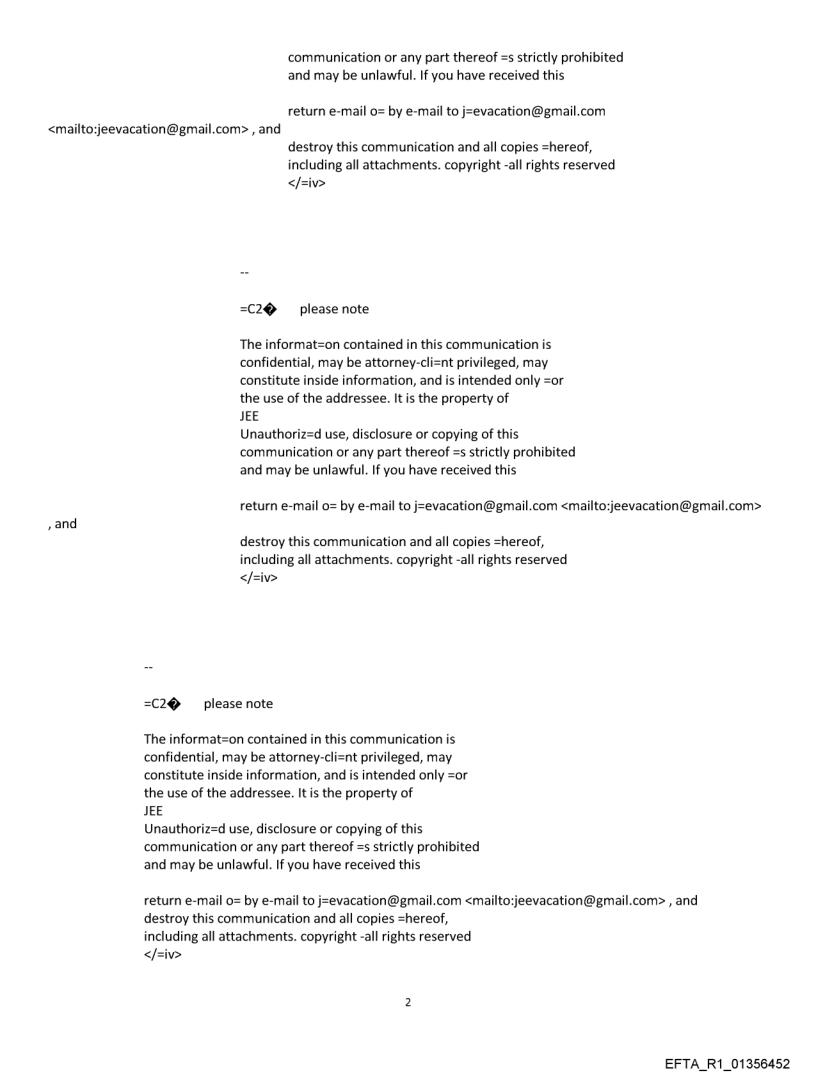 communication or any part thereof =s strictly prohibited
and may be unlawful. If you have received this

return e-mail o= by e-mail to j=evacation@gmail.com
<mailto:jeevacation@gmail.com> , and
destroy this communication and all copies =hereof,
including all attachments. copyright -all rights reserved
</=iv>

--

=C2�	please note

The informat=on contained in this communication is
confidential, may be attorney-cli=nt privileged, may
constitute inside information, and is intended only =or
the use of the addressee. It is the property of
JEE
Unauthoriz=d use, disclosure or copying of this
communication or any part thereof =s strictly prohibited
and may be unlawful. If you have received this

return e-mail o= by e-mail to j=evacation@gmail.com <mailto:jeevacation@gmail.com>
, and
destroy this communication and all copies =hereof,
including all attachments. copyright -all rights reserved
</=iv>

--

=C2�	please note

The informat=on contained in this communication is
confidential, may be attorney-cli=nt privileged, may
constitute inside information, and is intended only =or
the use of the addressee. It is the property of
JEE
Unauthoriz=d use, disclosure or copying of this
communication or any part thereof =s strictly prohibited
and may be unlawful. If you have received this

return e-mail o= by e-mail to j=evacation@gmail.com <mailto:jeevacation@gmail.com> , and
destroy this communication and all copies =hereof,
including all attachments. copyright -all rights reserved
</=iv>

2

EFTA_R1_01356452